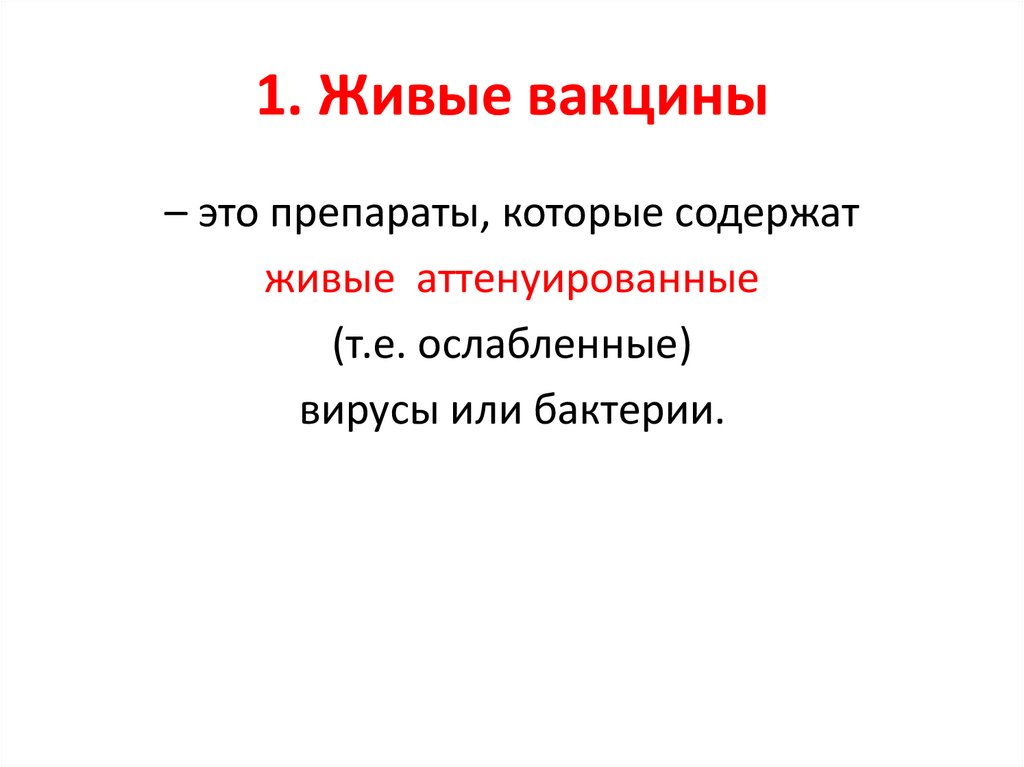 1. Живые вакцины

– это препараты, которые содержат живые аттенуированные (т.е. ослабленные) вирусы или бактерии.